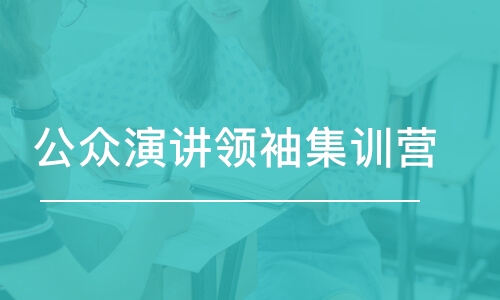 公众演讲领袖集训营